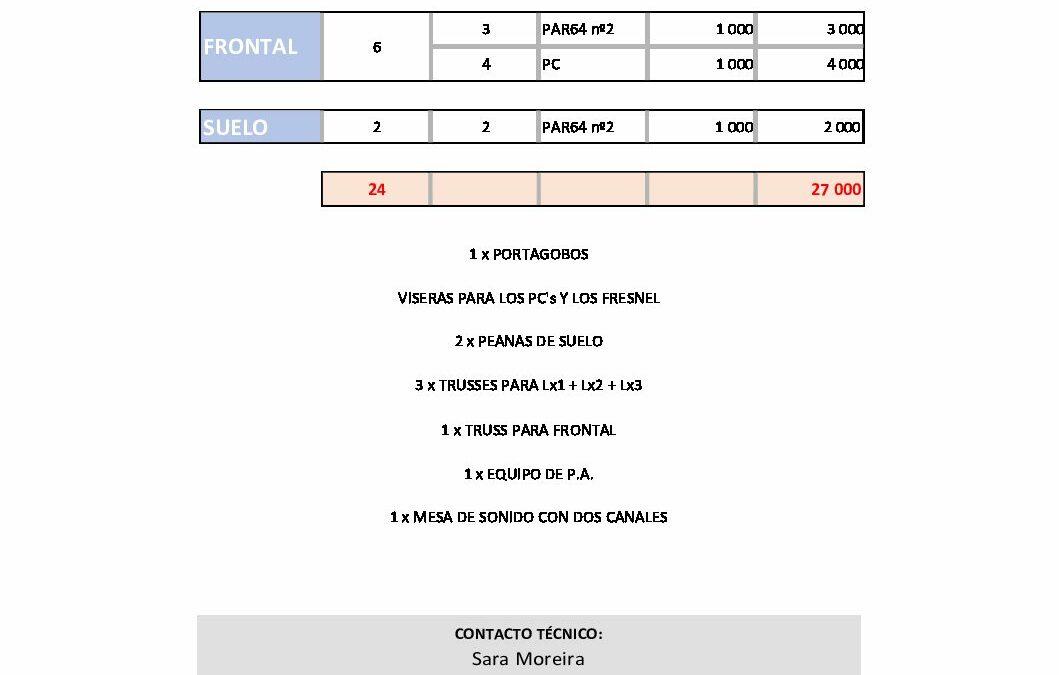 | FRONTAL | 6 | 3 | PAR64 nº2 | 1 000 | 3 000 |
|---|---|---|---|---|---|
| | | 4 | PC | 1 000 | 4 000 |

| SUELO | 2 | 2 | PAR64 nº2 | 1 000 | 2 000 |
|---|---|---|---|---|---|

| 24 | | | | 27 000 |
|---|---|---|---|---|

1 x PORTAGOBOS

VISERAS PARA LOS PC's Y LOS FRESNEL

2 x PEANAS DE SUELO

3 x TRUSSES PARA Lx1 + Lx2 + Lx3

1 x TRUSS PARA FRONTAL

1 x EQUIPO DE P.A.

1 x MESA DE SONIDO CON DOS CANALES

CONTACTO TÉCNICO:
Sara Moreira